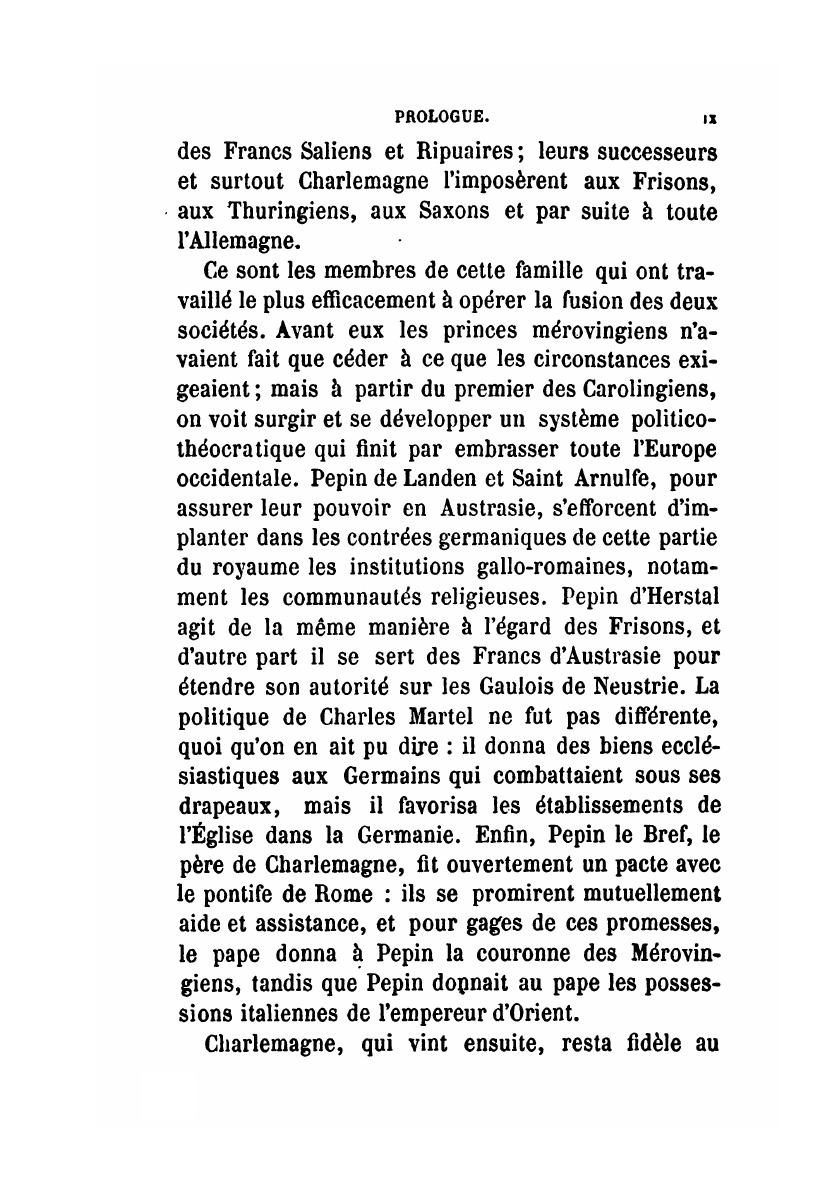 PROLOGUE. IX

des Francs Saliens et Ripuaires; leurs successeurs et surtout Charlemagne l'imposèrent aux Frisons, aux Thuringiens, aux Saxons et par suite à toute l'Allemagne.

Ce sont les membres de cette famille qui ont travaillé le plus efficacement à opérer la fusion des deux sociétés. Avant eux les princes mérovingiens n'avaient fait que céder à ce que les circonstances exigeaient; mais à partir du premier des Carolingiens, on voit surgir et se développer un système politico-théocratique qui finit par embrasser toute l'Europe occidentale. Pepin de Landen et Saint Arnulfe, pour assurer leur pouvoir en Austrasie, s'efforcent d'implanter dans les contrées germaniques de cette partie du royaume les institutions gallo-romaines, notamment les communautés religieuses. Pepin d'Herstal agit de la même manière à l'égard des Frisons, et d'autre part il se sert des Francs d'Austrasie pour étendre son autorité sur les Gaulois de Neustrie. La politique de Charles Martel ne fut pas différente, quoi qu'on en ait pu dire : il donna des biens ecclésiastiques aux Germains qui combattaient sous ses drapeaux, mais il favorisa les établissements de l'Église dans la Germanie. Enfin, Pepin le Bref, le père de Charlemagne, fit ouvertement un pacte avec le pontife de Rome : ils se promirent mutuellement aide et assistance, et pour gages de ces promesses, le pape donna à Pepin la couronne des Mérovingiens, tandis que Pepin donnait au pape les possessions italiennes de l'empereur d'Orient.

Charlemagne, qui vint ensuite, resta fidèle au